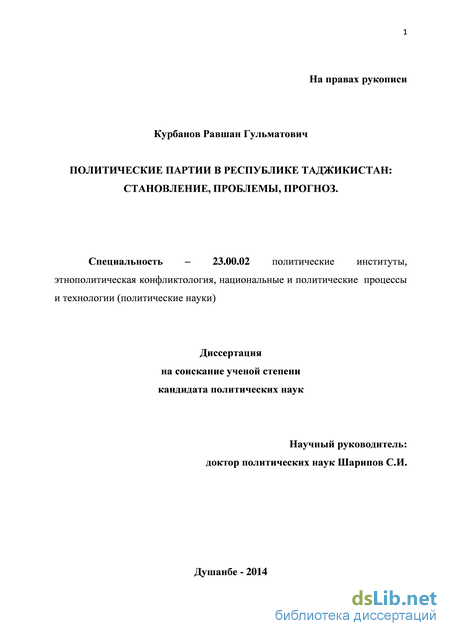 1

На правах рукописи

Курбанов Равшан Гульматович

ПОЛИТИЧЕСКИЕ ПАРТИИ В РЕСПУБЛИКЕ ТАДЖИКИСТАН: СТАНОВЛЕНИЕ, ПРОБЛЕМЫ, ПРОГНОЗ.

Специальность – 23.00.02 политические институты, этнополитическая конфликтология, национальные и политические процессы и технологии (политические науки)

Диссертация
на соискание ученой степени
кандидата политических наук

Научный руководитель:
доктор политических наук Шарипов С.И.

Душанбе - 2014

dsLib.net
библиотека диссертаций